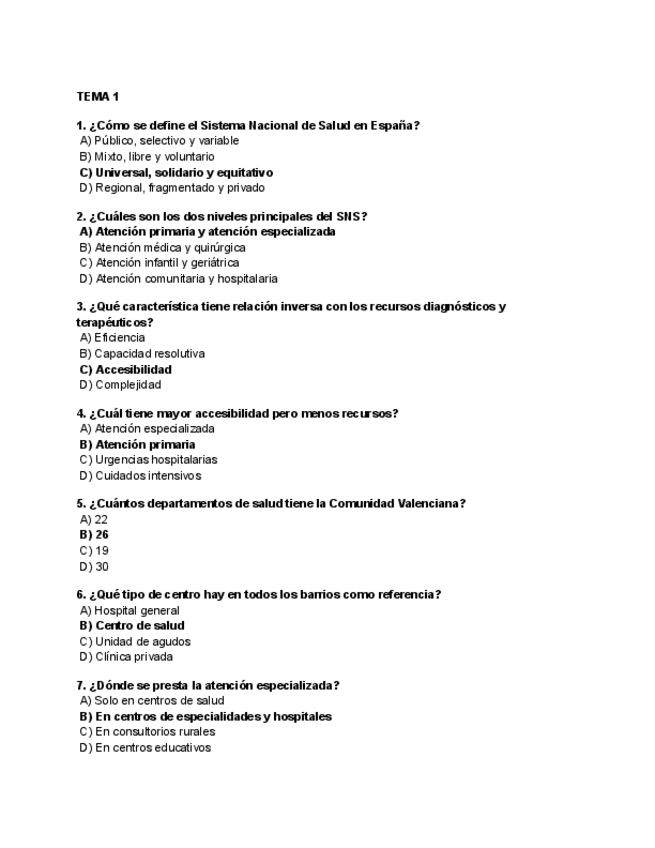 TEMA 1

1. ¿Cómo se define el Sistema Nacional de Salud en España?
A) Público, selectivo y variable
B) Mixto, libre y voluntario
C) Universal, solidario y equitativo
D) Regional, fragmentado y privado

2. ¿Cuáles son los dos niveles principales del SNS?
A) Atención primaria y atención especializada
B) Atención médica y quirúrgica
C) Atención infantil y geriátrica
D) Atención comunitaria y hospitalaria

3. ¿Qué característica tiene relación inversa con los recursos diagnósticos y terapéuticos?
A) Eficiencia
B) Capacidad resolutiva
C) Accesibilidad
D) Complejidad

4. ¿Cuál tiene mayor accesibilidad pero menos recursos?
A) Atención especializada
B) Atención primaria
C) Urgencias hospitalarias
D) Cuidados intensivos

5. ¿Cuántos departamentos de salud tiene la Comunidad Valenciana?
A) 22
B) 26
C) 19
D) 30

6. ¿Qué tipo de centro hay en todos los barrios como referencia?
A) Hospital general
B) Centro de salud
C) Unidad de agudos
D) Clínica privada

7. ¿Dónde se presta la atención especializada?
A) Solo en centros de salud
B) En centros de especialidades y hospitales
C) En consultorios rurales
D) En centros educativos